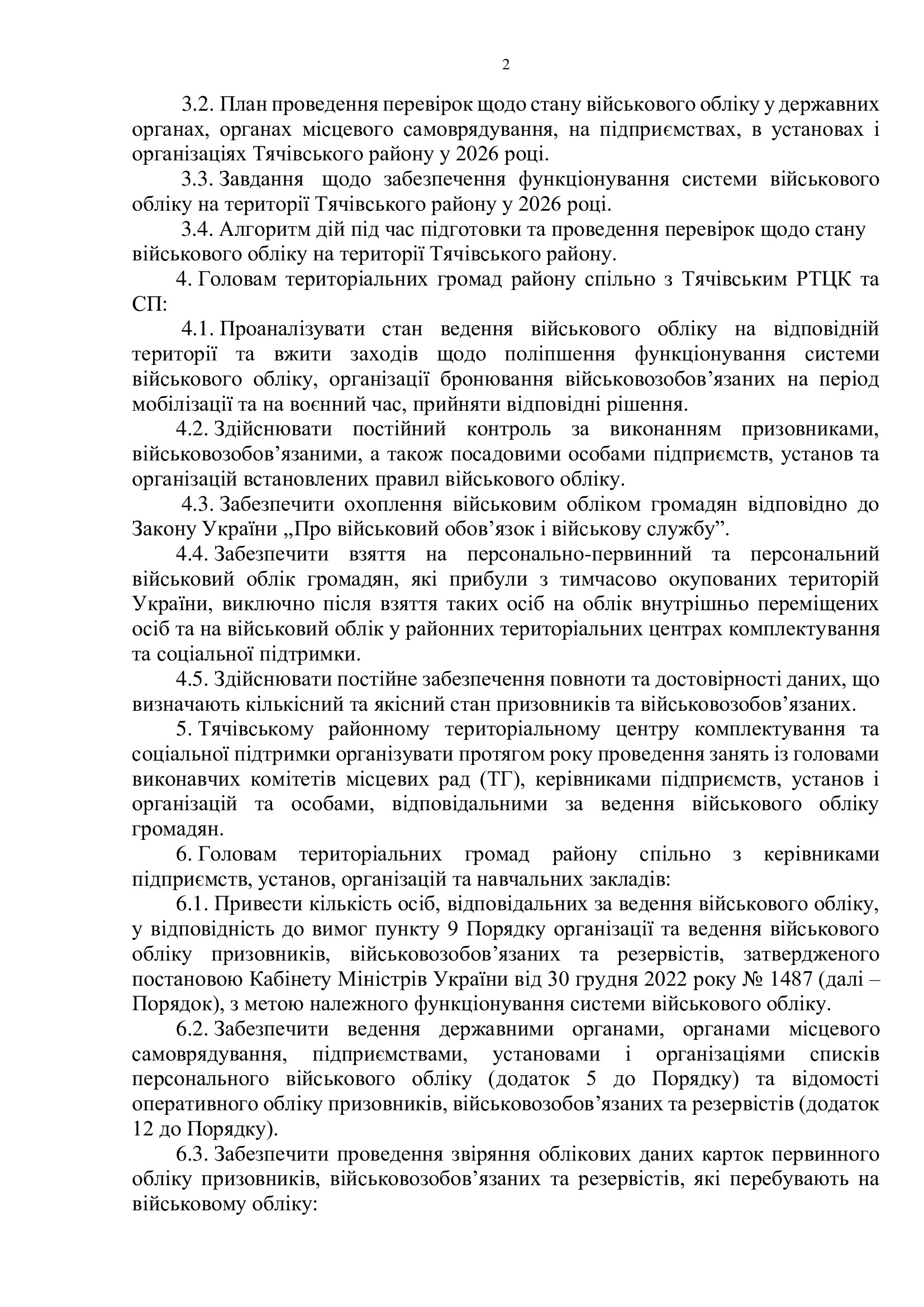 2

3.2. План проведення перевірок щодо стану військового обліку у державних органах, органах місцевого самоврядування, на підприємствах, в установах і організаціях Тячівського району у 2026 році.

3.3. Завдання щодо забезпечення функціонування системи військового обліку на території Тячівського району у 2026 році.

3.4. Алгоритм дій під час підготовки та проведення перевірок щодо стану військового обліку на території Тячівського району.

4. Головам територіальних громад району спільно з Тячівським РТЦК та СП:

4.1. Проаналізувати стан ведення військового обліку на відповідній території та вжити заходів щодо поліпшення функціонування системи військового обліку, організації бронювання військовозобов’язаних на період мобілізації та на воєнний час, прийняти відповідні рішення.

4.2. Здійснювати постійний контроль за виконанням призовниками, військовозобов’язаними, а також посадовими особами підприємств, установ та організацій встановлених правил військового обліку.

4.3. Забезпечити охоплення військовим обліком громадян відповідно до Закону України „Про військовий обов’язок і військову службу”.

4.4. Забезпечити взяття на персонально-первинний та персональний військовий облік громадян, які прибули з тимчасово окупованих територій України, виключно після взяття таких осіб на облік внутрішньо переміщених осіб та на військовий облік у районних територіальних центрах комплектування та соціальної підтримки.

4.5. Здійснювати постійне забезпечення повноти та достовірності даних, що визначають кількісний та якісний стан призовників та військовозобов’язаних.

5. Тячівському районному територіальному центру комплектування та соціальної підтримки організувати протягом року проведення занять із головами виконавчих комітетів місцевих рад (ТГ), керівниками підприємств, установ і організацій та особами, відповідальними за ведення військового обліку громадян.

6. Головам територіальних громад району спільно з керівниками підприємств, установ, організацій та навчальних закладів:

6.1. Привести кількість осіб, відповідальних за ведення військового обліку, у відповідність до вимог пункту 9 Порядку організації та ведення військового обліку призовників, військовозобов’язаних та резервістів, затвердженого постановою Кабінету Міністрів України від 30 грудня 2022 року № 1487 (далі – Порядок), з метою належного функціонування системи військового обліку.

6.2. Забезпечити ведення державними органами, органами місцевого самоврядування, підприємствами, установами і організаціями списків персонального військового обліку (додаток 5 до Порядку) та відомості оперативного обліку призовників, військовозобов’язаних та резервістів (додаток 12 до Порядку).

6.3. Забезпечити проведення звіряння облікових даних карток первинного обліку призовників, військовозобов’язаних та резервістів, які перебувають на військовому обліку: